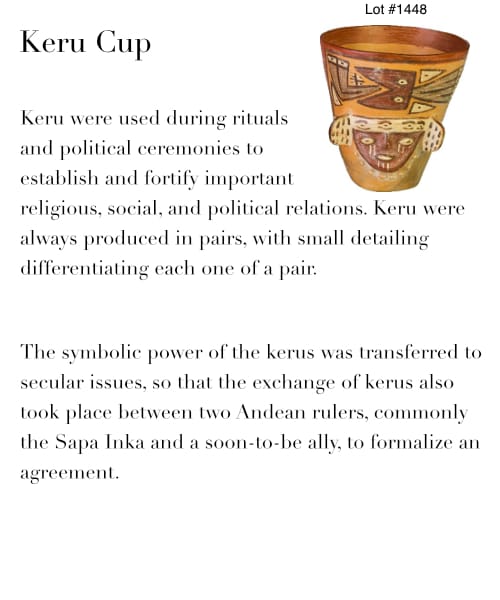 Lot #1448

Keru Cup

Keru were used during rituals and political ceremonies to establish and fortify important religious, social, and political relations. Keru were always produced in pairs, with small detailing differentiating each one of a pair.

The symbolic power of the kerus was transferred to secular issues, so that the exchange of kerus also took place between two Andean rulers, commonly the Sapa Inka and a soon-to-be ally, to formalize an agreement.